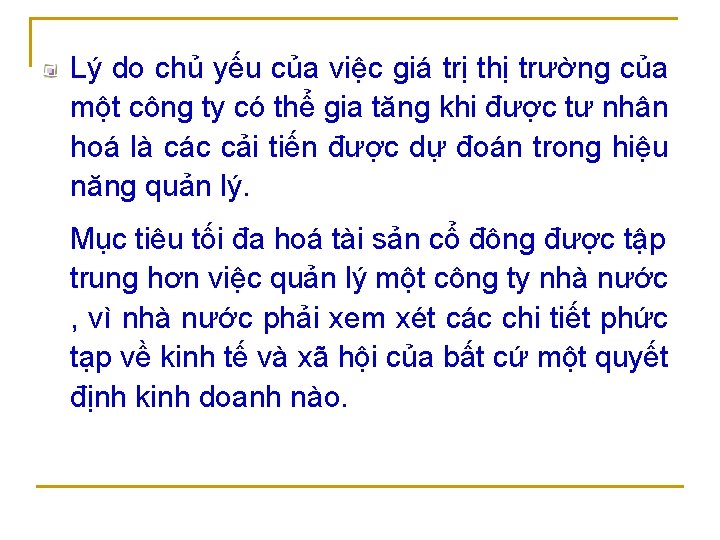 Lý do chủ yếu của việc giá trị thị trường của một công ty có thể gia tăng khi được tư nhân hoá là các cải tiến được dự đoán trong hiệu năng quản lý.

Mục tiêu tối đa hoá tài sản cổ đông được tập trung hơn việc quản lý một công ty nhà nước , vì nhà nước phải xem xét các chi tiết phức tạp về kinh tế và xã hội của bất cứ một quyết định kinh doanh nào.